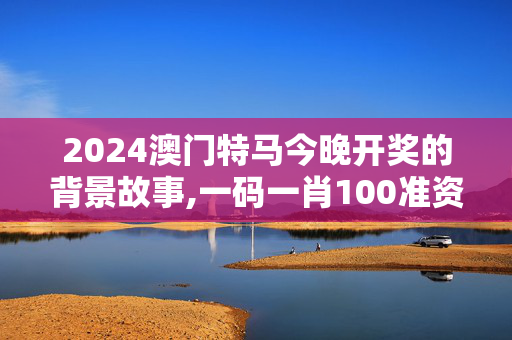 2024澳门特马今晚开奖的背景故事,一码一肖100准资